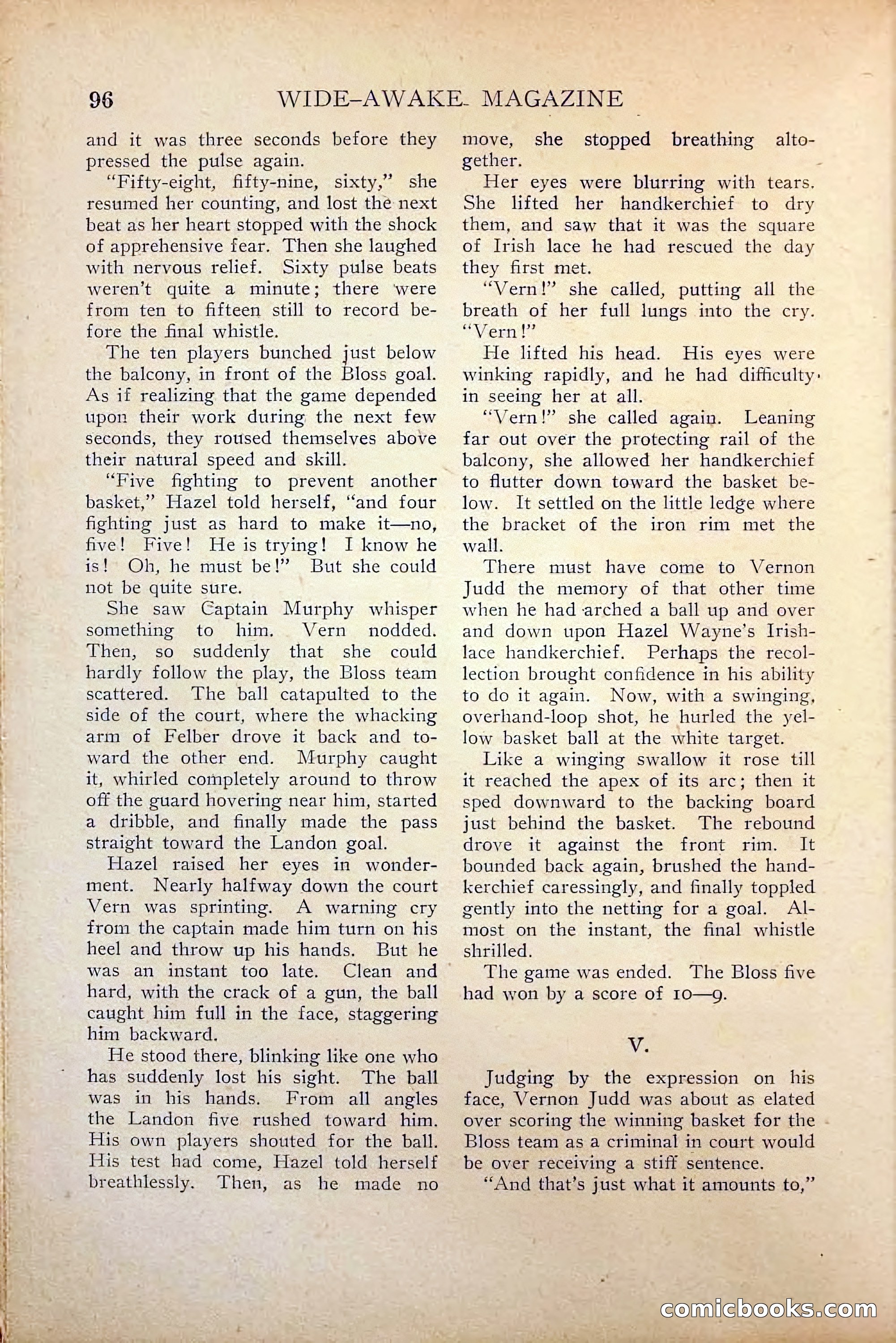 96 WIDE-AWAKE MAGAZINE

and it was three seconds before they pressed the pulse again.

"Fifty-eight, fifty-nine, sixty," she resumed her counting, and lost the next beat as her heart stopped with the shock of apprehensive fear. Then she laughed with nervous relief. Sixty pulse beats weren't quite a minute; there were from ten to fifteen still to record before the final whistle.

The ten players bunched just below the balcony, in front of the Bloss goal. As if realizing that the game depended upon their work during the next few seconds, they roused themselves above their natural speed and skill.

"Five fighting to prevent another basket," Hazel told herself, "and four fighting just as hard to make it—no, five! Five! He is trying! I know he is! Oh, he must be!" But she could not be quite sure.

She saw Captain Murphy whisper something to him. Vern nodded. Then, so suddenly that she could hardly follow the play, the Bloss team scattered. The ball catapulted to the side of the court, where the whacking arm of Felber drove it back and toward the other end. Murphy caught it, whirled completely around to throw off the guard hovering near him, started a dribble, and finally made the pass straight toward the Landon goal.

Hazel raised her eyes in wonderment. Nearly halfway down the court Vern was sprinting. A warning cry from the captain made him turn on his heel and throw up his hands. But he was an instant too late. Clean and hard, with the crack of a gun, the ball caught him full in the face, staggering him backward.

He stood there, blinking like one who has suddenly lost his sight. The ball was in his hands. From all angles the Landon five rushed toward him. His own players shouted for the ball. His test had come, Hazel told herself breathlessly. Then, as he made no move, she stopped breathing altogether.

Her eyes were blurring with tears. She lifted her handkerchief to dry them, and saw that it was the square of Irish lace he had rescued the day they first met.

"Vern!" she called, putting all the breath of her full lungs into the cry. "Vern!"

He lifted his head. His eyes were winking rapidly, and he had difficulty in seeing her at all.

"Vern!" she called again. Leaning far out over the protecting rail of the balcony, she allowed her handkerchief to flutter down toward the basket below. It settled on the little ledge where the bracket of the iron rim met the wall.

There must have come to Vernon Judd the memory of that other time when he had arched a ball up and over and down upon Hazel Wayne's Irish-lace handkerchief. Perhaps the recollection brought confidence in his ability to do it again. Now, with a swinging, overhand-loop shot, he hurled the yellow basket ball at the white target.

Like a winging swallow it rose till it reached the apex of its arc; then it sped downward to the backing board just behind the basket. The rebound drove it against the front rim. It bounded back again, brushed the handkerchief caressingly, and finally toppled gently into the netting for a goal. Almost on the instant, the final whistle shrilled.

The game was ended. The Bloss five had won by a score of 10—9.

V.

Judging by the expression on his face, Vernon Judd was about as elated over scoring the winning basket for the Bloss team as a criminal in court would be over receiving a stiff sentence.

"And that's just what it amounts to,"

comicbooks.com